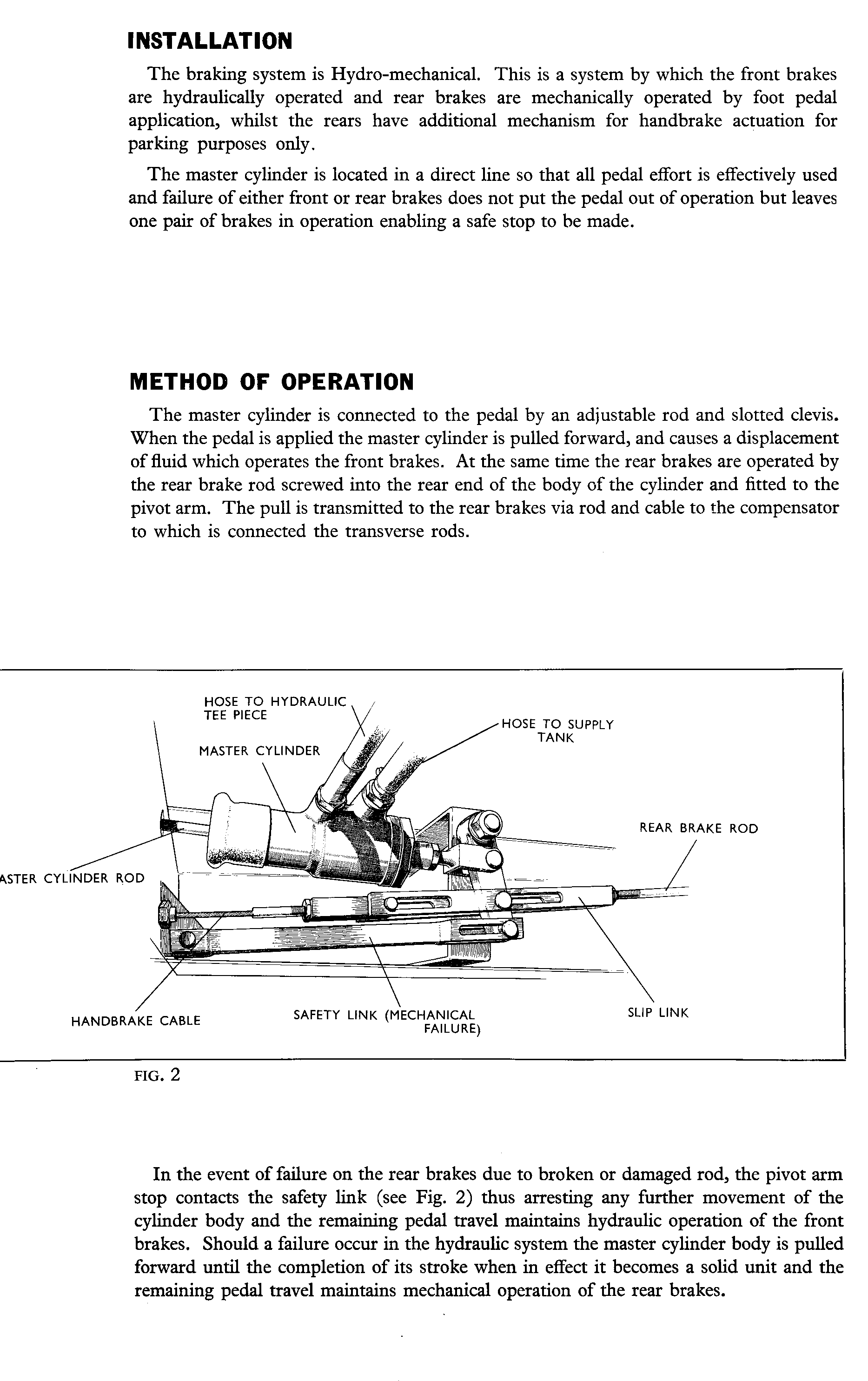 INSTALLATION

The braking system is Hydro-mechanical. This is a system by which the front brakes are hydraulically operated and rear brakes are mechanically operated by foot pedal application, whilst the rears have additional mechanism for handbrake actuation for parking purposes only.

The master cylinder is located in a direct line so that all pedal effort is effectively used and failure of either front or rear brakes does not put the pedal out of operation but leaves one pair of brakes in operation enabling a safe stop to be made.

METHOD OF OPERATION

The master cylinder is connected to the pedal by an adjustable rod and slotted clevis. When the pedal is applied the master cylinder is pulled forward, and causes a displacement of fluid which operates the front brakes. At the same time the rear brakes are operated by the rear brake rod screwed into the rear end of the body of the cylinder and fitted to the pivot arm. The pull is transmitted to the rear brakes via rod and cable to the compensator to which is connected the transverse rods.

HOSE TO HYDRAULIC TEE PIECE

HOSE TO SUPPLY TANK

MASTER CYLINDER

REAR BRAKE ROD

ASTER CYLINDER ROD

HANDBRAKE CABLE

SAFETY LINK (MECHANICAL FAILURE)

SLIP LINK

FIG. 2

In the event of failure on the rear brakes due to broken or damaged rod, the pivot arm stop contacts the safety link (see Fig. 2) thus arresting any further movement of the cylinder body and the remaining pedal travel maintains hydraulic operation of the front brakes. Should a failure occur in the hydraulic system the master cylinder body is pulled forward until the completion of its stroke when in effect it becomes a solid unit and the remaining pedal travel maintains mechanical operation of the rear brakes.